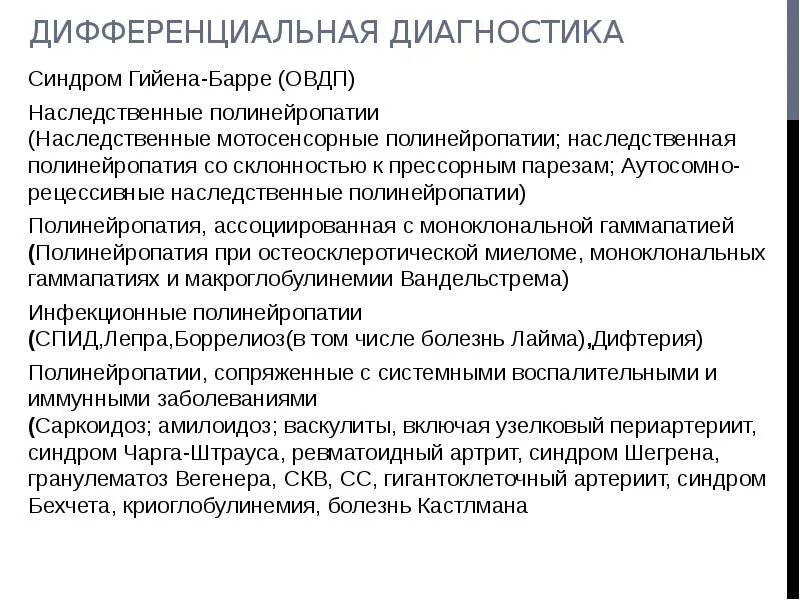 ДИФФЕРЕНЦИАЛЬНАЯ ДИАГНОСТИКА

Синдром Гийена-Барре (ОВДП)

Наследственные полинейропатии
(Наследственные мотосенсорные полинейропатии; наследственная полинейропатия со склонностью к прессорным парезам; Аутосомно-рецессивные наследственные полинейропатии)

Полинейропатия, ассоциированная с моноклональной гаммапатией (Полинейропатия при остеосклеротической миеломе, моноклональных гаммапатиях и макроглобулинемии Вандельстрема)

Инфекционные полинейропатии
(СПИД,Лепра,Боррелиоз(в том числе болезнь Лайма),Дифтерия)

Полинейропатии, сопряженные с системными воспалительными и иммунными заболеваниями
(Саркоидоз; амилоидоз; васкулиты, включая узелковый периартериит, синдром Чарга-Штрауса, ревматоидный артрит, синдром Шегрена, гранулематоз Вегенера, СКВ, СС, гигантоклеточный артериит, синдром Бехчета, криоглобулинемия, болезнь Кастлмана